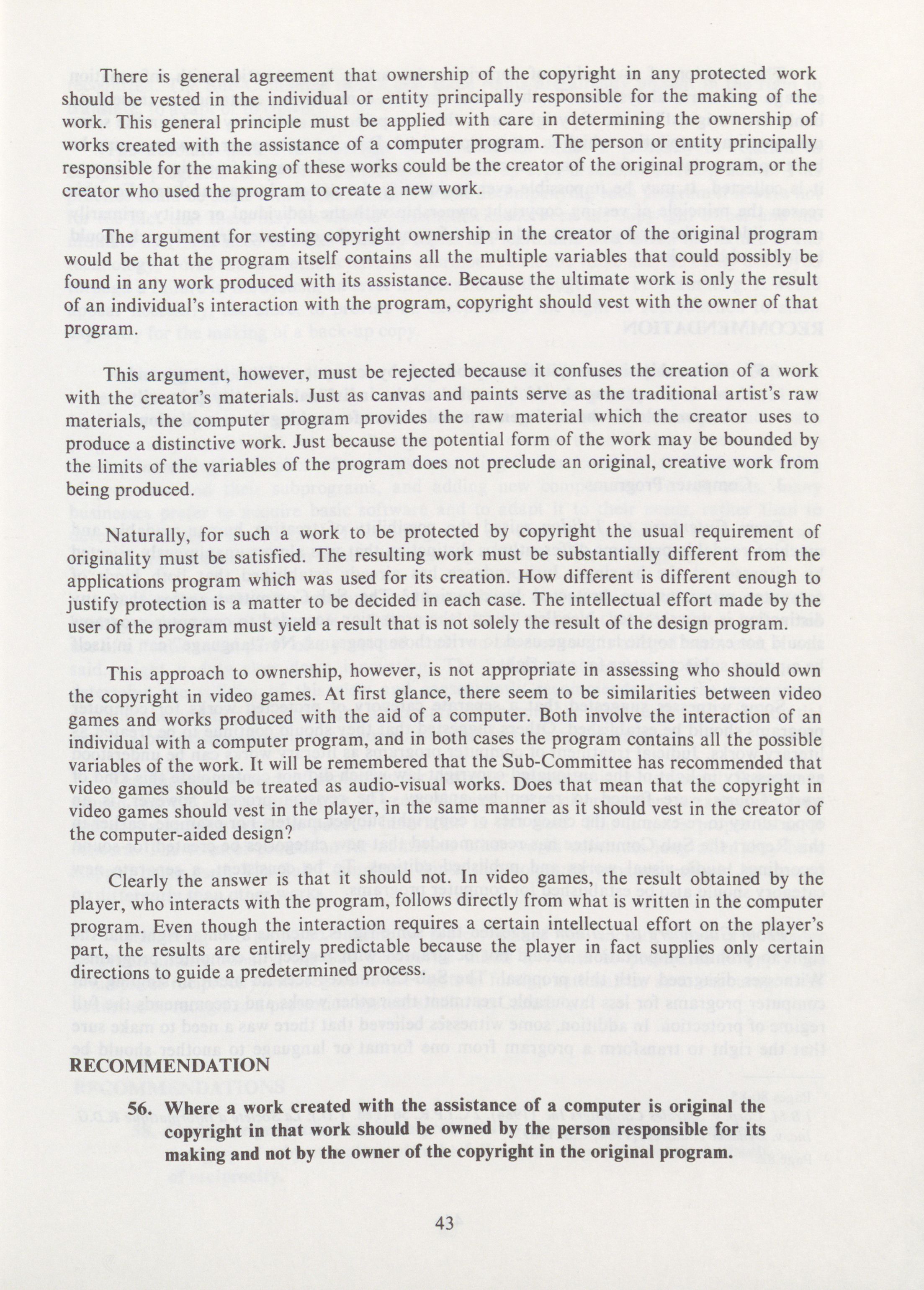 There is general agreement that ownership of the copyright in any protected work should be vested in the individual or entity principally responsible for the making of the work. This general principle must be applied with care in determining the ownership of works created with the assistance of a computer program. The person or entity principally responsible for the making of these works could be the creator of the original program, or the creator who used the program to create a new work.

The argument for vesting copyright ownership in the creator of the original program would be that the program itself contains all the multiple variables that could possibly be found in any work produced with its assistance. Because the ultimate work is only the result of an individual's interaction with the program, copyright should vest with the owner of that program.

This argument, however, must be rejected because it confuses the creation of a work with the creator's materials. Just as canvas and paints serve as the traditional artist's raw materials, the computer program provides the raw material which the creator uses to produce a distinctive work. Just because the potential form of the work may be bounded by the limits of the variables of the program does not preclude an original, creative work from being produced.

Naturally, for such a work to be protected by copyright the usual requirement of originality must be satisfied. The resulting work must be substantially different from the applications program which was used for its creation. How different is different enough to justify protection is a matter to be decided in each case. The intellectual effort made by the user of the program must yield a result that is not solely the result of the design program.

This approach to ownership, however, is not appropriate in assessing who should own the copyright in video games. At first glance, there seem to be similarities between video games and works produced with the aid of a computer. Both involve the interaction of an individual with a computer program, and in both cases the program contains all the possible variables of the work. It will be remembered that the Sub-Committee has recommended that video games should be treated as audio-visual works. Does that mean that the copyright in video games should vest in the player, in the same manner as it should vest in the creator of the computer-aided design?

Clearly the answer is that it should not. In video games, the result obtained by the player, who interacts with the program, follows directly from what is written in the computer program. Even though the interaction requires a certain intellectual effort on the player's part, the results are entirely predictable because the player in fact supplies only certain directions to guide a predetermined process.

RECOMMENDATION

56. Where a work created with the assistance of a computer is original the copyright in that work should be owned by the person responsible for its making and not by the owner of the copyright in the original program.

43